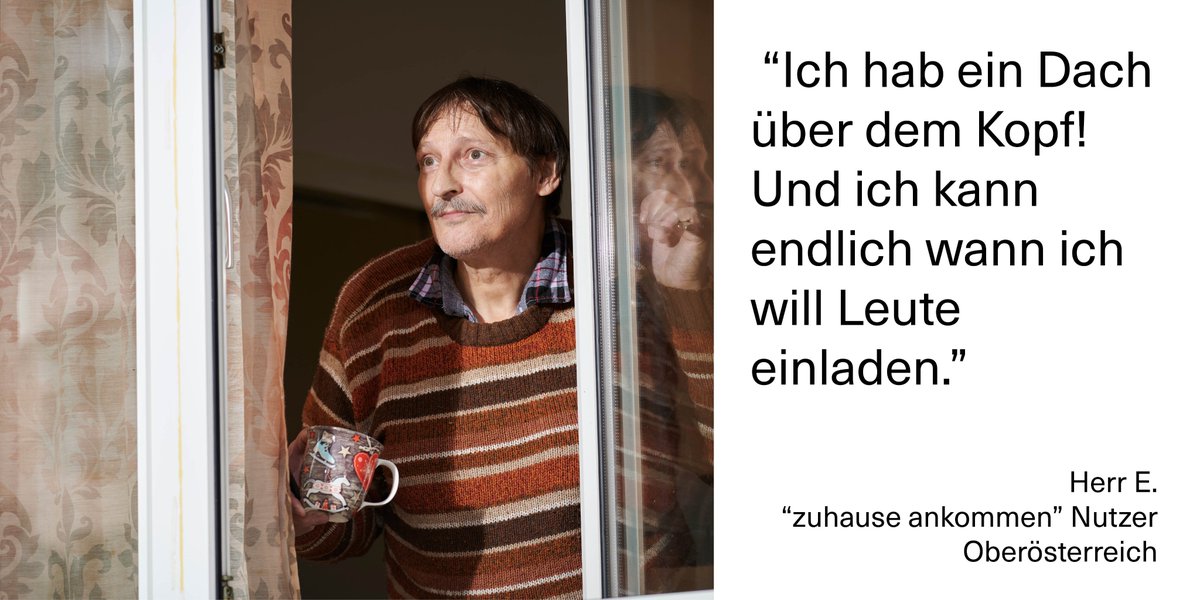 “Ich hab ein Dach über dem Kopf! Und ich kann endlich wann ich will Leute einladen.”

Herr E.
“zuhause ankommen” Nutzer
Oberösterreich